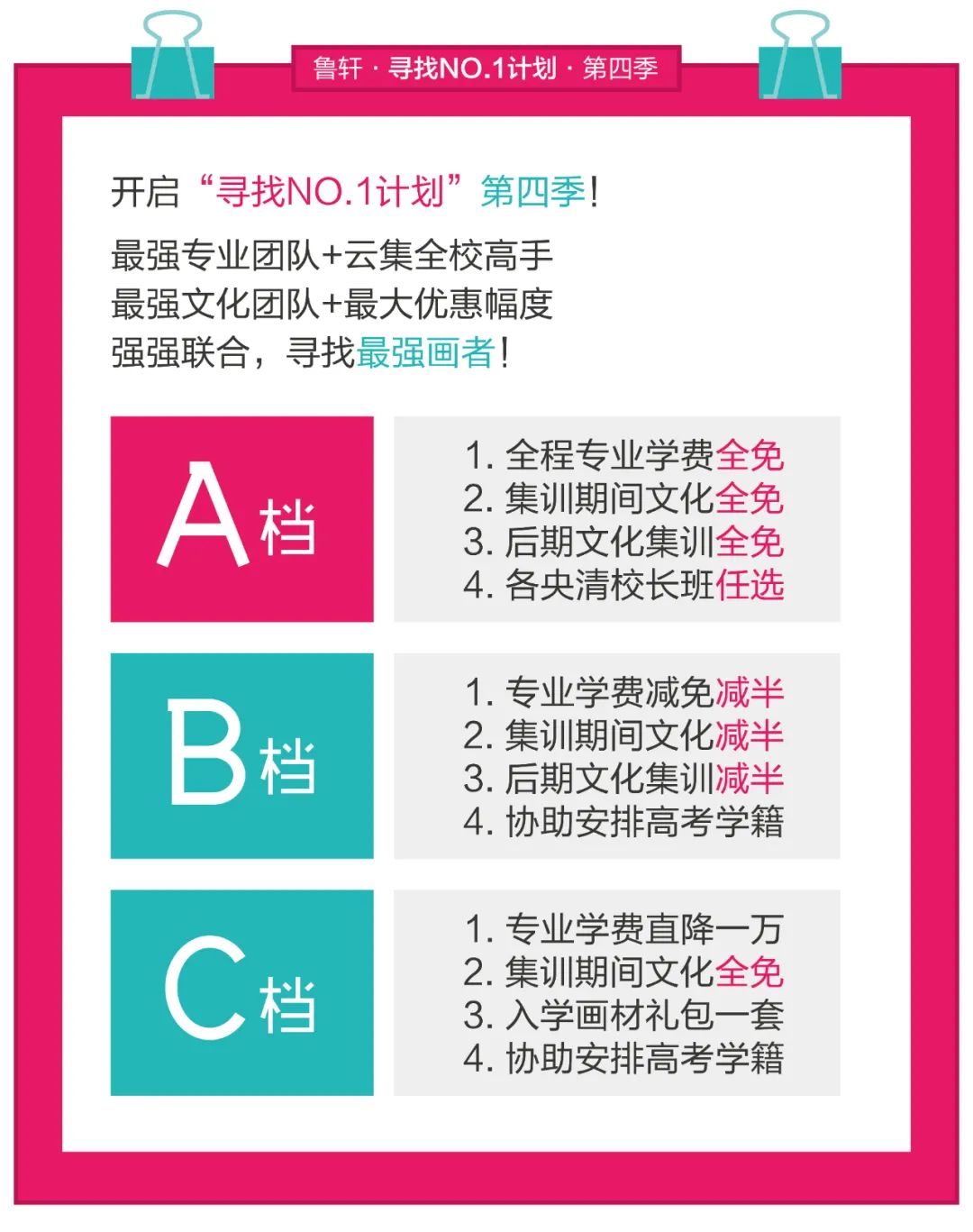 鲁轩 · 寻找NO.1计划 · 第四季

开启“寻找NO.1计划”第四季!

最强专业团队+云集全校高手
最强文化团队+最大优惠幅度
强强联合，寻找最强画者!

A档

1.全程专业学费全免
2.集训期间文化全免
3.后期文化集训全免
4.各央清校长班任选

B档

1.专业学费减免减半
2.集训期间文化减半
3.后期文化集训减半
4.协助安排高考学籍

C档

1.专业学费直降一万
2.集训期间文化全免
3.入学画材礼包一套
4.协助安排高考学籍